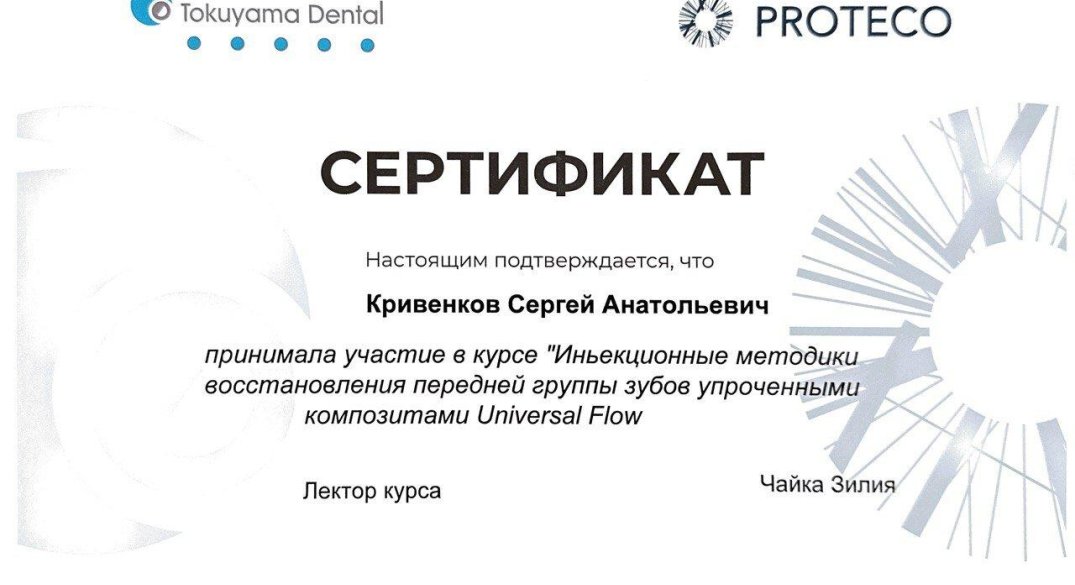 Tokuyama Dental

PROTECO

СЕРТИФИКАТ

Настоящим подтверждается, что

Кривенков Сергей Анатольевич

принимала участие в курсе "Иньекционные методики восстановления передней группы зубов упроченными композитами Universal Flow

Лектор курса

Чайка Зилия